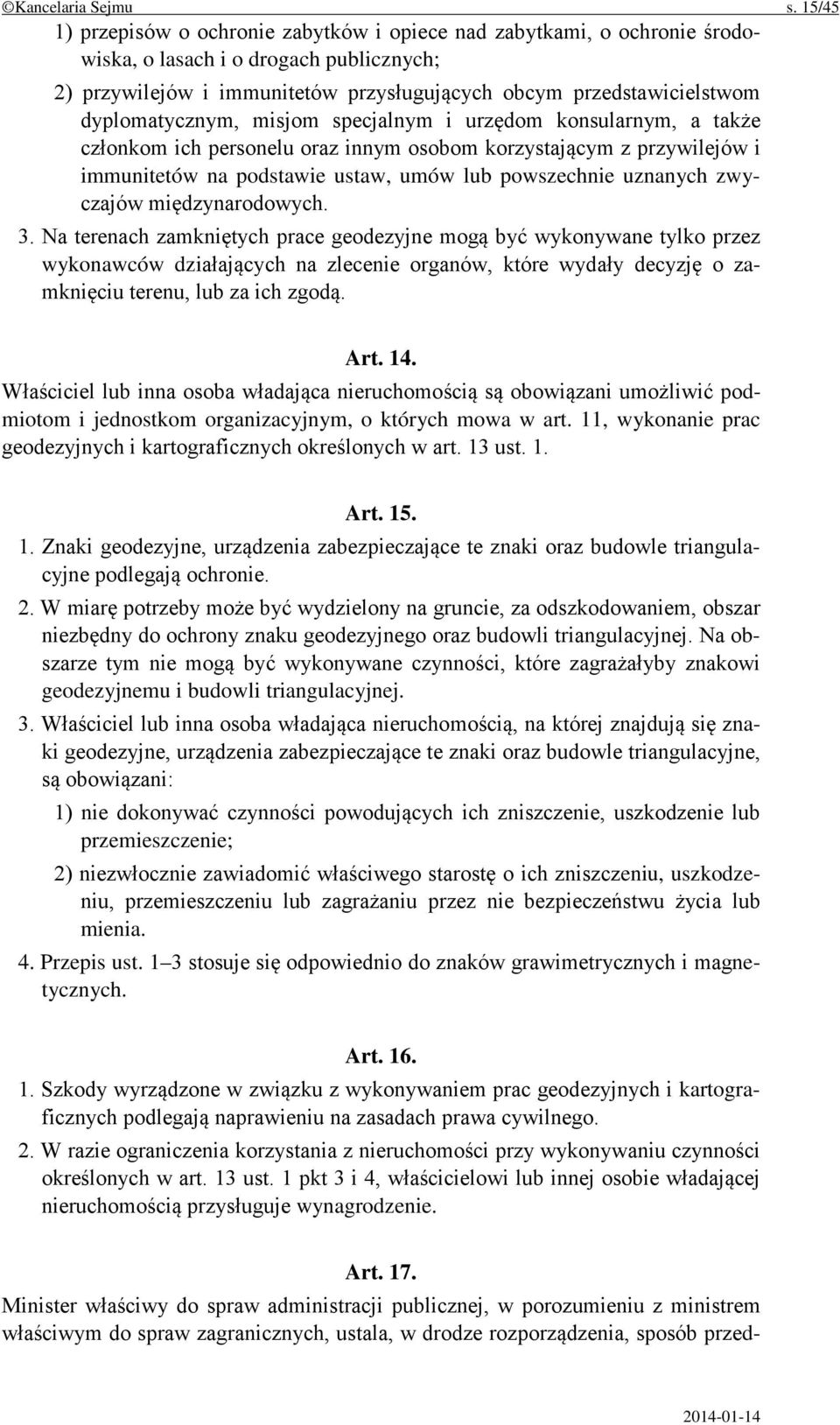 ©Kancelaria Sejmu s. 15/45

1) przepisów o ochronie zabytków i opiece nad zabytkami, o ochronie środowiska, o lasach i o drogach publicznych;

2) przywilejów i immunitetów przysługujących obcym przedstawicielstwom dyplomatycznym, misjom specjalnym i urzędom konsularnym, a także członkom ich personelu oraz innym osobom korzystającym z przywilejów i immunitetów na podstawie ustaw, umów lub powszechnie uznanych zwyczajów międzynarodowych.

3. Na terenach zamkniętych prace geodezyjne mogą być wykonywane tylko przez wykonawców działających na zlecenie organów, które wydały decyzję o zamknięciu terenu, lub za ich zgodą.

Art. 14.

Właściciel lub inna osoba władająca nieruchomością są obowiązani umożliwić podmiotom i jednostkom organizacyjnym, o których mowa w art. 11, wykonanie prac geodezyjnych i kartograficznych określonych w art. 13 ust. 1.

Art. 15.

1. Znaki geodezyjne, urządzenia zabezpieczające te znaki oraz budowle triangulacyjne podlegają ochronie.

2. W miarę potrzeby może być wydzielony na gruncie, za odszkodowaniem, obszar niezbędny do ochrony znaku geodezyjnego oraz budowli triangulacyjnej. Na obszarze tym nie mogą być wykonywane czynności, które zagrażałyby znakowi geodezyjnemu i budowli triangulacyjnej.

3. Właściciel lub inna osoba władająca nieruchomością, na której znajdują się znaki geodezyjne, urządzenia zabezpieczające te znaki oraz budowle triangulacyjne, są obowiązani:

1) nie dokonywać czynności powodujących ich zniszczenie, uszkodzenie lub przemieszczenie;

2) niezwłocznie zawiadomić właściwego starostę o ich zniszczeniu, uszkodzeniu, przemieszczeniu lub zagrażaniu przez nie bezpieczeństwu życia lub mienia.

4. Przepis ust. 1–3 stosuje się odpowiednio do znaków grawimetrycznych i magnetycznych.

Art. 16.

1. Szkody wyrządzone w związku z wykonywaniem prac geodezyjnych i kartograficznych podlegają naprawieniu na zasadach prawa cywilnego.

2. W razie ograniczenia korzystania z nieruchomości przy wykonywaniu czynności określonych w art. 13 ust. 1 pkt 3 i 4, właścicielowi lub innej osobie władającej nieruchomością przysługuje wynagrodzenie.

Art. 17.

Minister właściwy do spraw administracji publicznej, w porozumieniu z ministrem właściwym do spraw zagranicznych, ustala, w drodze rozporządzenia, sposób przed-

2014-01-14